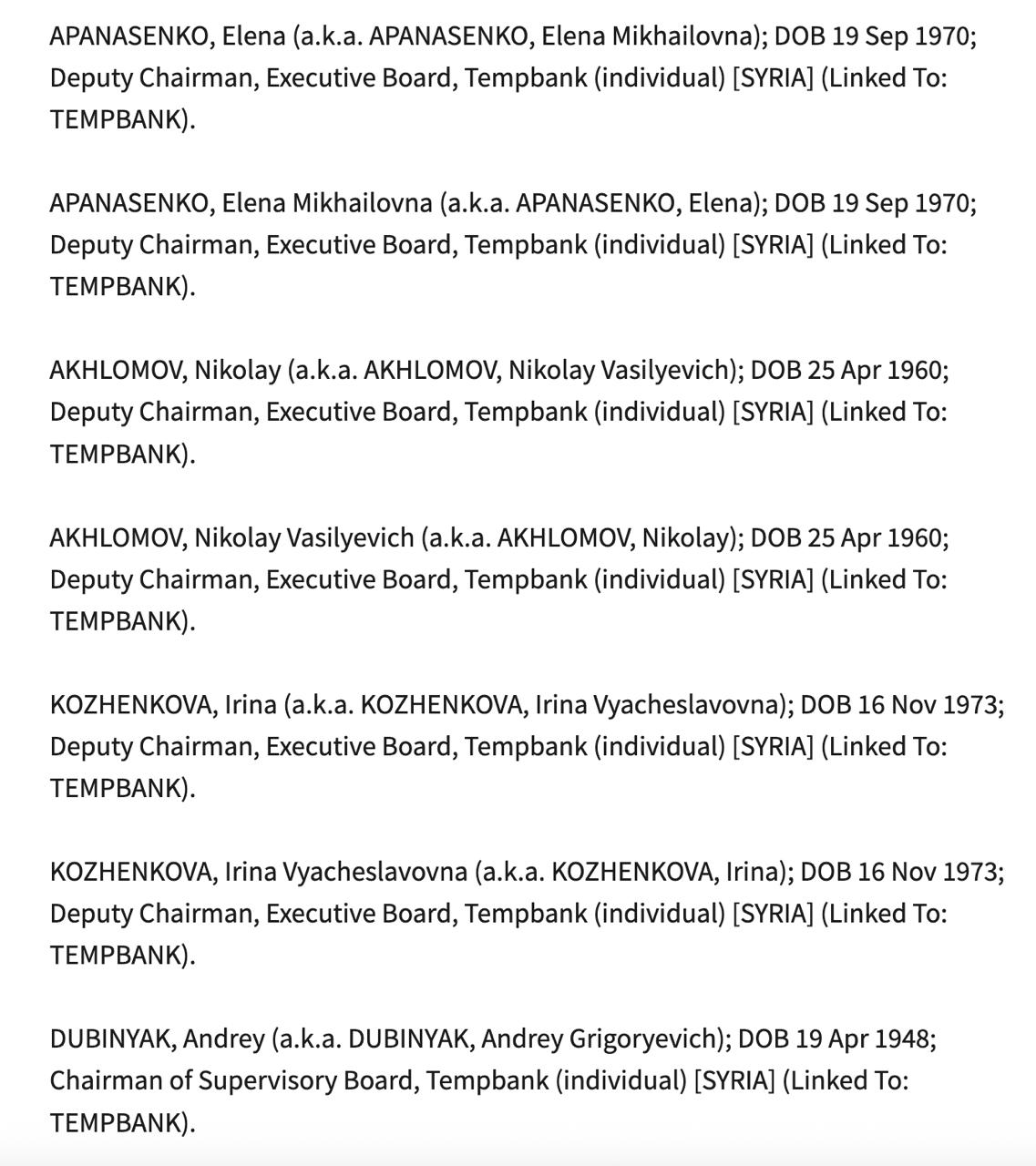 APANASENKO, Elena (a.k.a. APANASENKO, Elena Mikhailovna); DOB 19 Sep 1970; Deputy Chairman, Executive Board, Tempbank (individual) [SYRIA] (Linked To: TEMPBANK).

APANASENKO, Elena Mikhailovna (a.k.a. APANASENKO, Elena); DOB 19 Sep 1970; Deputy Chairman, Executive Board, Tempbank (individual) [SYRIA] (Linked To: TEMPBANK).

AKHLOMOV, Nikolay (a.k.a. AKHLOMOV, Nikolay Vasilyevich); DOB 25 Apr 1960; Deputy Chairman, Executive Board, Tempbank (individual) [SYRIA] (Linked To: TEMPBANK).

AKHLOMOV, Nikolay Vasilyevich (a.k.a. AKHLOMOV, Nikolay); DOB 25 Apr 1960; Deputy Chairman, Executive Board, Tempbank (individual) [SYRIA] (Linked To: TEMPBANK).

KOZHENKOVA, Irina (a.k.a. KOZHENKOVA, Irina Vyacheslavovna); DOB 16 Nov 1973; Deputy Chairman, Executive Board, Tempbank (individual) [SYRIA] (Linked To: TEMPBANK).

KOZHENKOVA, Irina Vyacheslavovna (a.k.a. KOZHENKOVA, Irina); DOB 16 Nov 1973; Deputy Chairman, Executive Board, Tempbank (individual) [SYRIA] (Linked To: TEMPBANK).

DUBINYAK, Andrey (a.k.a. DUBINYAK, Andrey Grigoryevich); DOB 19 Apr 1948; Chairman of Supervisory Board, Tempbank (individual) [SYRIA] (Linked To: TEMPBANK).